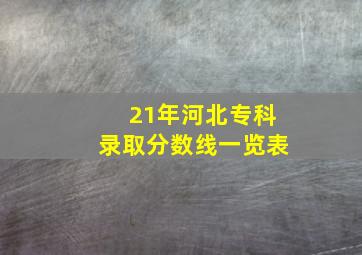 21年河北专科
录取分数线一览表